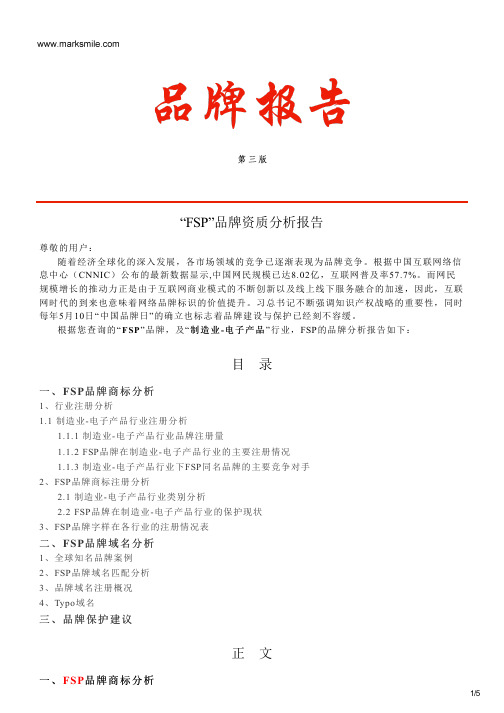 www.marksmile.com

品牌报告

第三版

“FSP”品牌资质分析报告

尊敬的用户：

随着经济全球化的深入发展，各市场领域的竞争已逐渐表现为品牌竞争。根据中国互联网络信息中心（CNNIC）公布的最新数据显示,中国网民规模已达8.02亿，互联网普及率57.7%。而网民规模增长的推动力正是由于互联网商业模式的不断创新以及线上线下服务融合的加速，因此，互联网时代的到来也意味着网络品牌标识的价值提升。习总书记不断强调知识产权战略的重要性，同时每年5月10日“中国品牌日”的确立也标志着品牌建设与保护已经刻不容缓。

根据您查询的“FSP”品牌，及“制造业-电子产品”行业，FSP的品牌分析报告如下：

目 录

一、FSP品牌商标分析
1、行业注册分析
1.1 制造业-电子产品行业注册分析
1.1.1 制造业-电子产品行业品牌注册量
1.1.2 FSP品牌在制造业-电子产品行业的主要注册情况
1.1.3 制造业-电子产品行业下FSP同名品牌的主要竞争对手
2、FSP品牌商标注册分析
2.1 制造业-电子产品行业类别分析
2.2 FSP品牌在制造业-电子产品行业的保护现状
3、FSP品牌字样在各行业的注册情况表
二、FSP品牌域名分析
1、全球知名品牌案例
2、FSP品牌域名匹配分析
3、品牌域名注册概况
4、Typo域名
三、品牌保护建议

正 文

一、FSP品牌商标分析

1/5